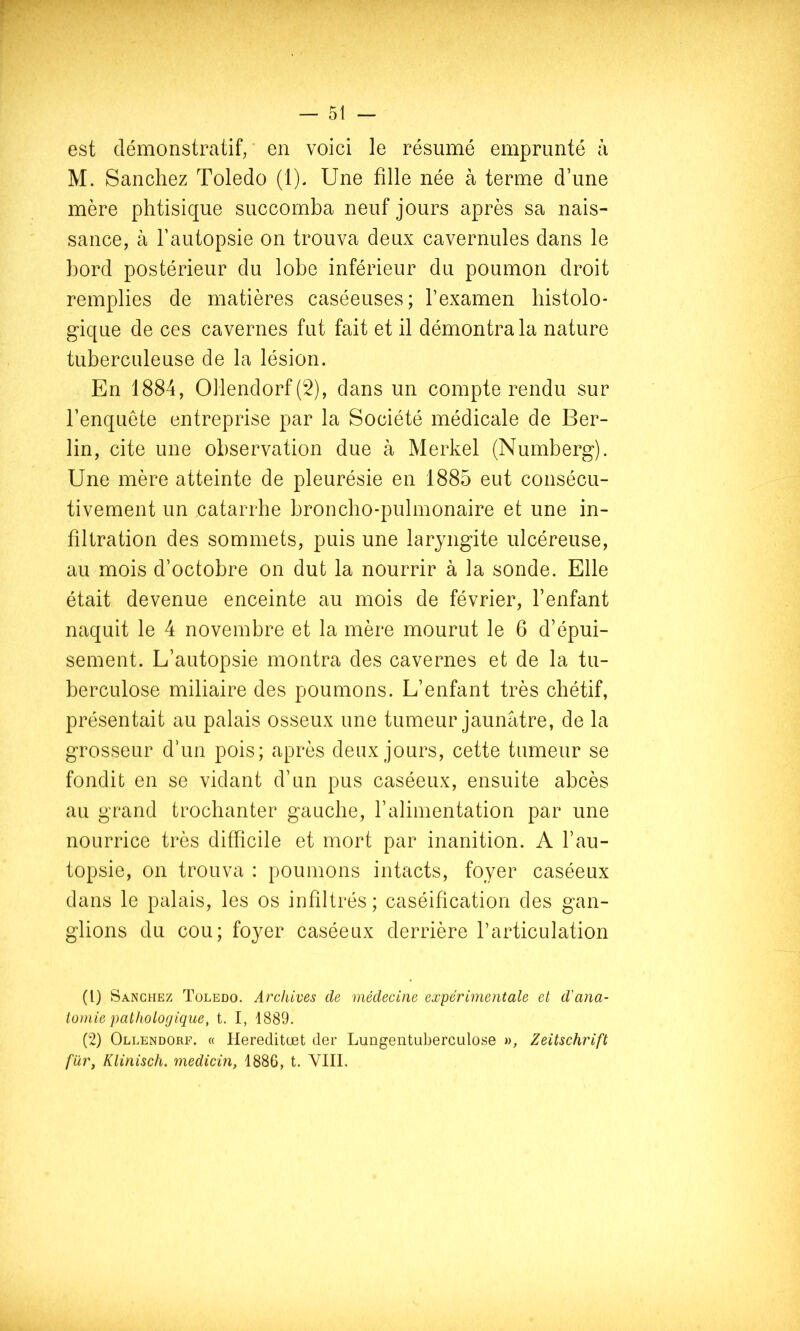 — 51 —

est démonstratif, en voici le résumé emprunté à M. Sanchez Toledo (1). Une fille née à terme d'une mère phtisique succomba neuf jours après sa naissance, à l'autopsie on trouva deux cavernules dans le bord postérieur du lobe inférieur du poumon droit remplies de matières caséeuses; l'examen histologique de ces cavernes fut fait et il démontra la nature tuberculeuse de la lésion.

En 1884, Ollendorf (2), dans un compte rendu sur l'enquête entreprise par la Société médicale de Berlin, cite une observation due à Merkel (Numberg). Une mère atteinte de pleurésie en 1885 eut consécutivement un catarrhe broncho-pulmonaire et une infiltration des sommets, puis une laryngite ulcéreuse, au mois d'octobre on dut la nourrir à la sonde. Elle était devenue enceinte au mois de février, l'enfant naquit le 4 novembre et la mère mourut le 6 d'épuisement. L'autopsie montra des cavernes et de la tuberculose miliaire des poumons. L'enfant très chétif, présentait au palais osseux une tumeur jaunâtre, de la grosseur d'un pois; après deux jours, cette tumeur se fondit en se vidant d'un pus caséeux, ensuite abcès au grand trochanter gauche, l'alimentation par une nourrice très difficile et mort par inanition. A l'autopsie, on trouva : poumons intacts, foyer caséeux dans le palais, les os infiltrés; caséification des ganglions du cou; foyer caséeux derrière l'articulation

(1) Sanchez Toledo. Archives de médecine expérimentale et d'anatomie pathologique, t. I, 1889.
(2) Ollendorf. « Hereditœt der Lungentuberculose », Zeitschrift für, Klinisch. medicin, 1886, t. VIII.